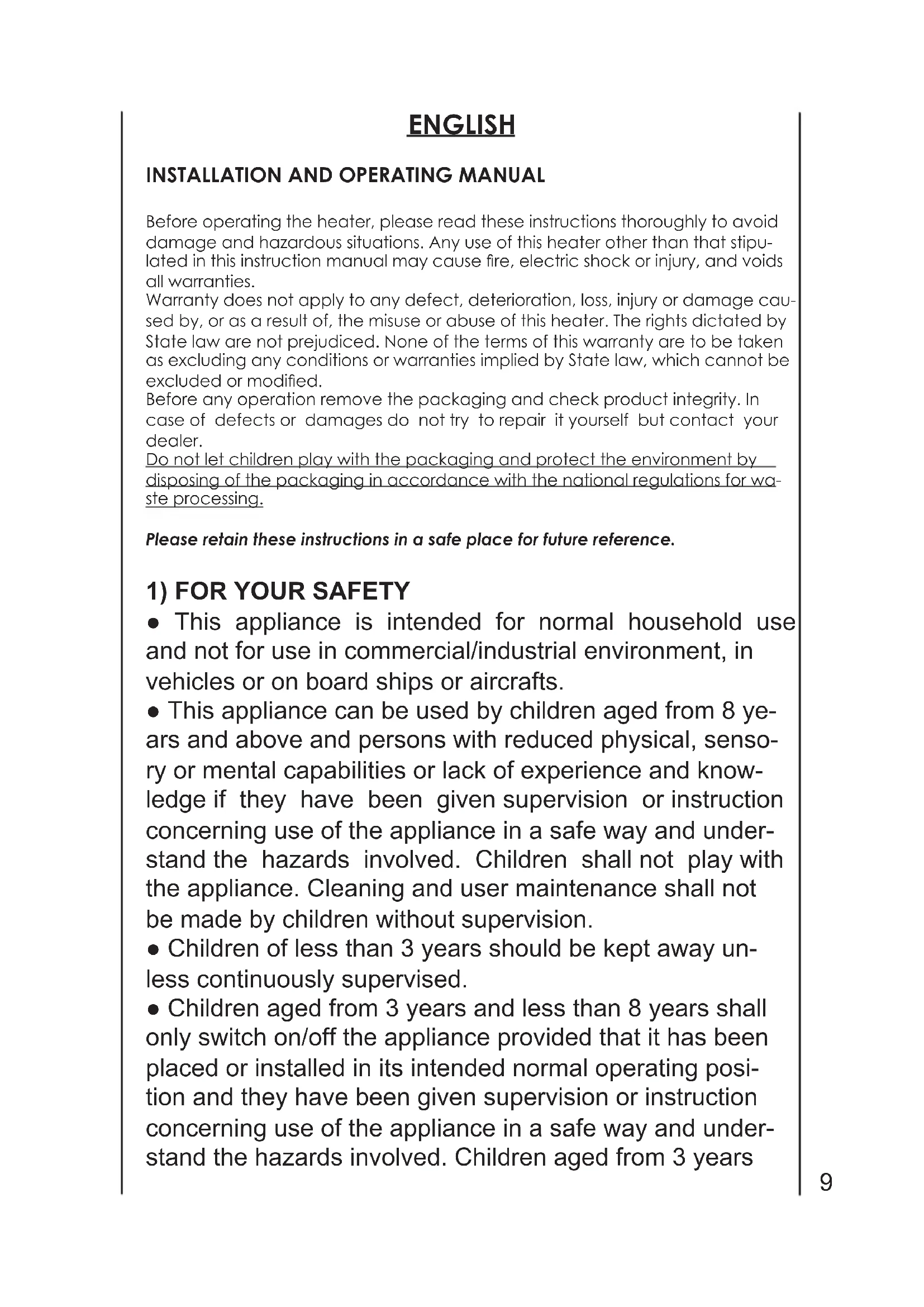 ENGLISH

INSTALLATION AND OPERATING MANUAL

Before operating the heater, please read these instructions thoroughly to avoid damage and hazardous situations. Any use of this heater other than that stipulated in this instruction manual may cause fire, electric shock or injury, and voids all warranties.
Warranty does not apply to any defect, deterioration, loss, injury or damage caused by, or as a result of, the misuse or abuse of this heater. The rights dictated by State law are not prejudiced. None of the terms of this warranty are to be taken as excluding any conditions or warranties implied by State law, which cannot be excluded or modified.
Before any operation remove the packaging and check product integrity. In case of defects or damages do not try to repair it yourself but contact your dealer.
Do not let children play with the packaging and protect the environment by disposing of the packaging in accordance with the national regulations for waste processing.

Please retain these instructions in a safe place for future reference.

1) FOR YOUR SAFETY
● This appliance is intended for normal household use and not for use in commercial/industrial environment, in vehicles or on board ships or aircrafts.
● This appliance can be used by children aged from 8 years and above and persons with reduced physical, sensory or mental capabilities or lack of experience and knowledge if they have been given supervision or instruction concerning use of the appliance in a safe way and understand the hazards involved. Children shall not play with the appliance. Cleaning and user maintenance shall not be made by children without supervision.
● Children of less than 3 years should be kept away unless continuously supervised.
● Children aged from 3 years and less than 8 years shall only switch on/off the appliance provided that it has been placed or installed in its intended normal operating position and they have been given supervision or instruction concerning use of the appliance in a safe way and understand the hazards involved. Children aged from 3 years

9